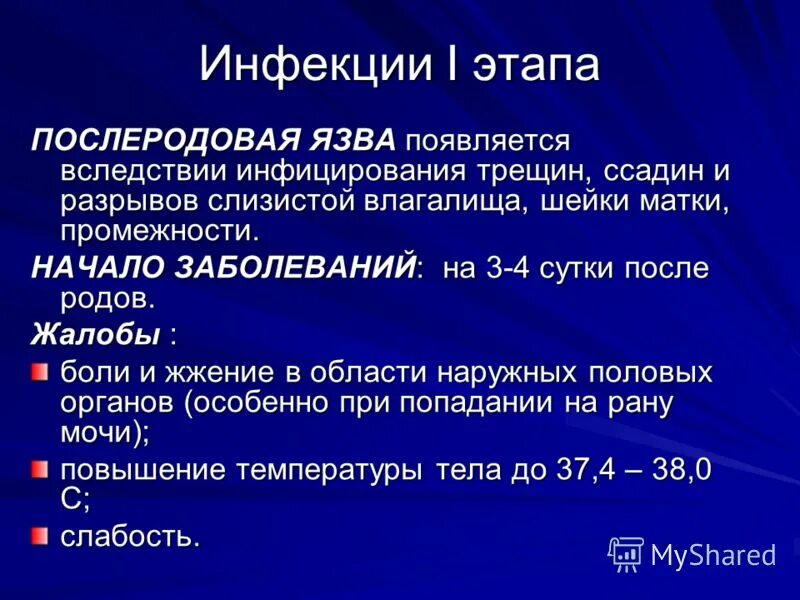 Инфекции I этапа

ПОСЛЕРОДОВАЯ ЯЗВА появляется вследствии инфицирования трещин, ссадин и разрывов слизистой влагалища, шейки матки, промежности.

НАЧАЛО ЗАБОЛЕВАНИЙ: на 3-4 сутки после родов.

Жалобы :

боли и жжение в области наружных половых органов (особенно при попадании на рану мочи);

повышение температуры тела до 37,4 – 38,0 С;

слабость.

MyShared